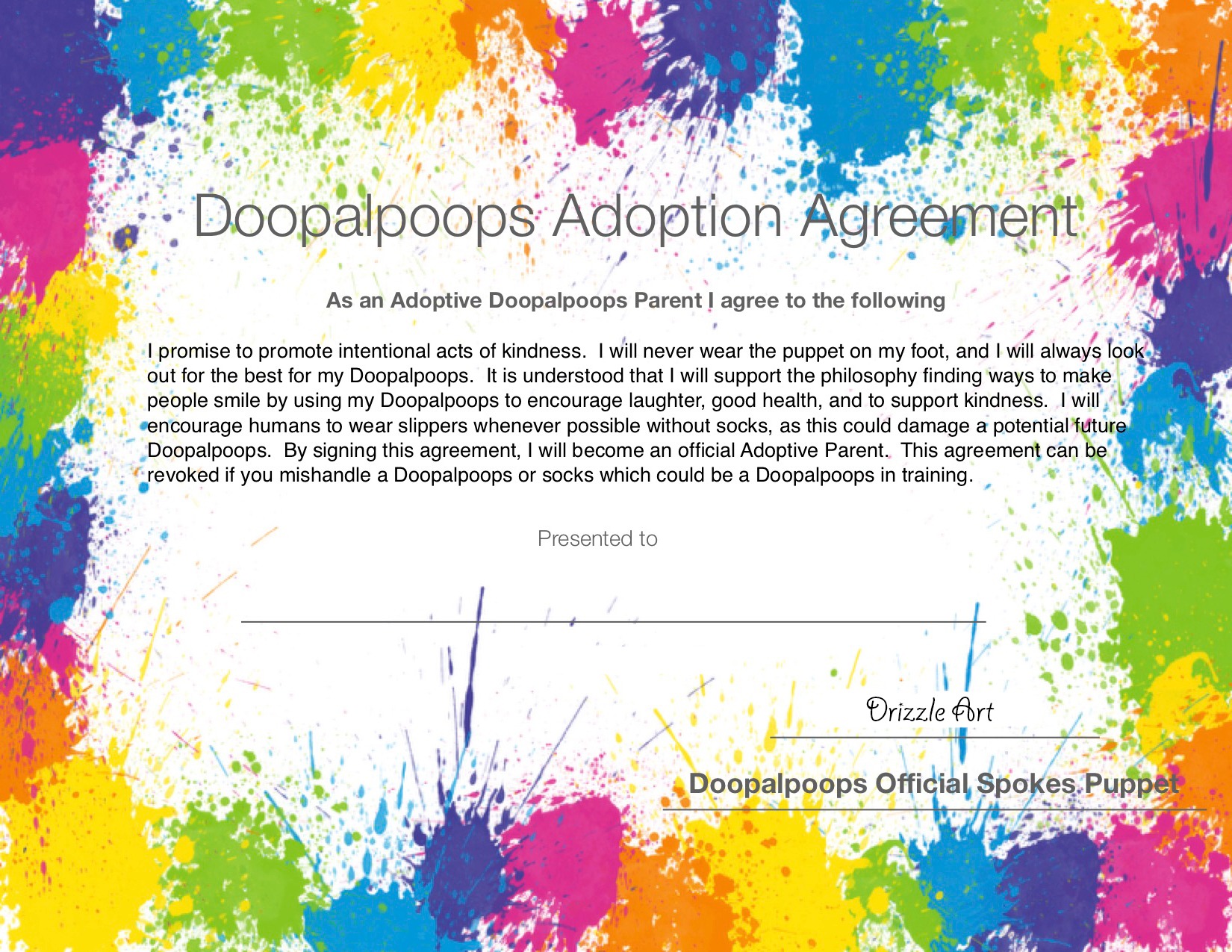 Doopalpoops Adoption Agreement

As an Adoptive Doopalpoops Parent I agree to the following

I promise to promote intentional acts of kindness.  I will never wear the puppet on my foot, and I will always look out for the best for my Doopalpoops.  It is understood that I will support the philosophy finding ways to make people smile by using my Doopalpoops to encourage laughter, good health, and to support kindness.  I will encourage humans to wear slippers whenever possible without socks, as this could damage a potential future Doopalpoops.  By signing this agreement, I will become an official Adoptive Parent.  This agreement can be revoked if you mishandle a Doopalpoops or socks which could be a Doopalpoops in training.

Presented to

Drizzle Art

Doopalpoops Official Spokes Puppet